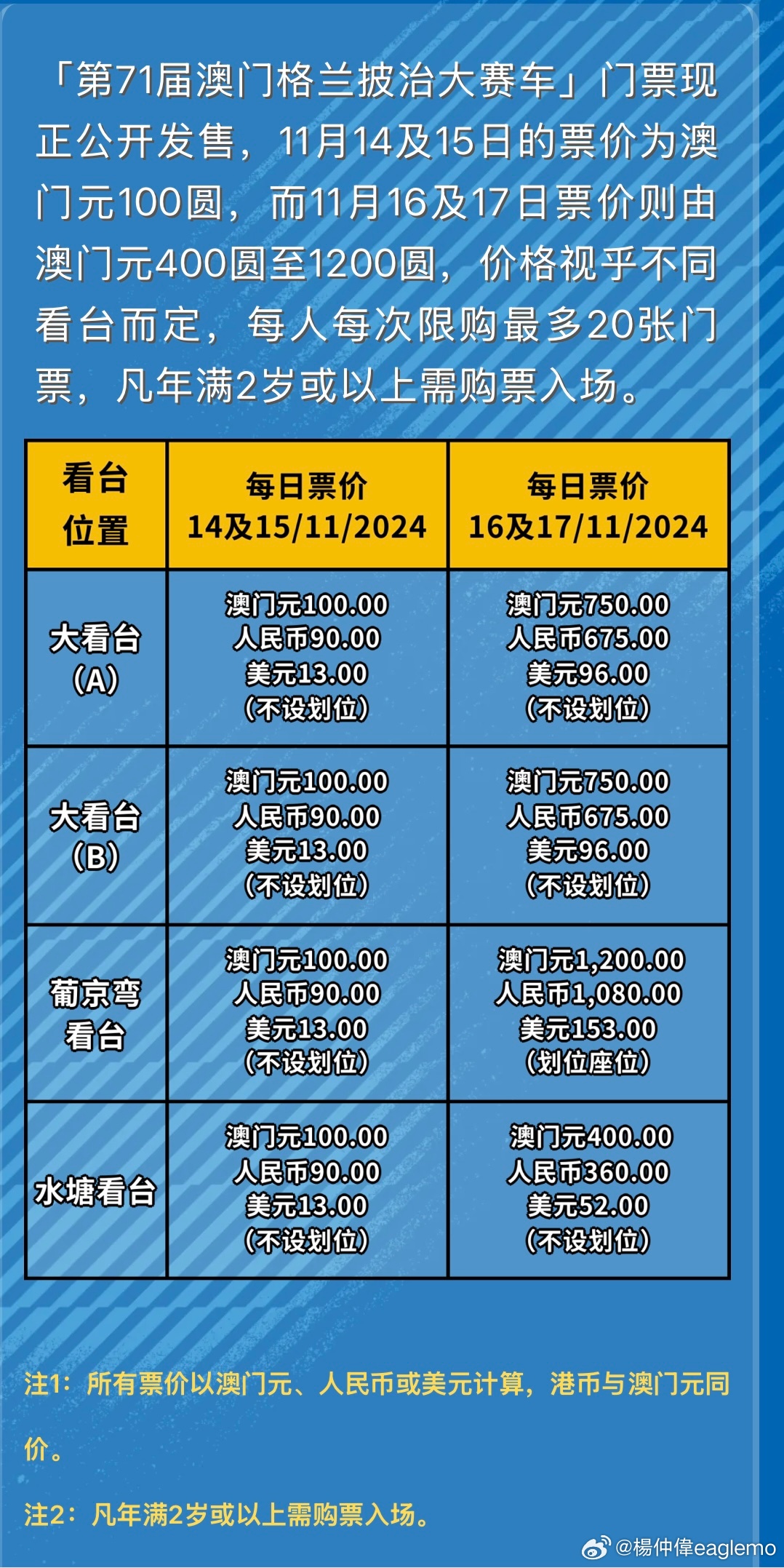 「第71届澳门格兰披治大赛车」门票现正公开发售，11月14及15日的票价为澳门元100圆，而11月16及17日票价则由澳门元400圆至1200圆，价格视乎不同看台而定，每人每次限购最多20张门票，凡年满2岁或以上需购票入场。

| 看台位置 | 每日票价 14及15/11/2024 | 每日票价 16及17/11/2024 |
|---|---|---|
| 大看台 (A) | 澳门元100.00 人民币90.00 美元13.00 (不设划位) | 澳门元750.00 人民币675.00 美元96.00 (不设划位) |
| 大看台 (B) | 澳门元100.00 人民币90.00 美元13.00 (不设划位) | 澳门元750.00 人民币675.00 美元96.00 (不设划位) |
| 葡京弯看台 | 澳门元100.00 人民币90.00 美元13.00 (不设划位) | 澳门元1,200.00 人民币1,080.00 美元153.00 (划位座位) |
| 水塘看台 | 澳门元100.00 人民币90.00 美元13.00 (不设划位) | 澳门元400.00 人民币360.00 美元52.00 (不设划位) |

注1：所有票价以澳门元、人民币或美元计算，港币与澳门元同价。

注2：凡年满2岁或以上需购票入场。

@楊仲偉eaglemo